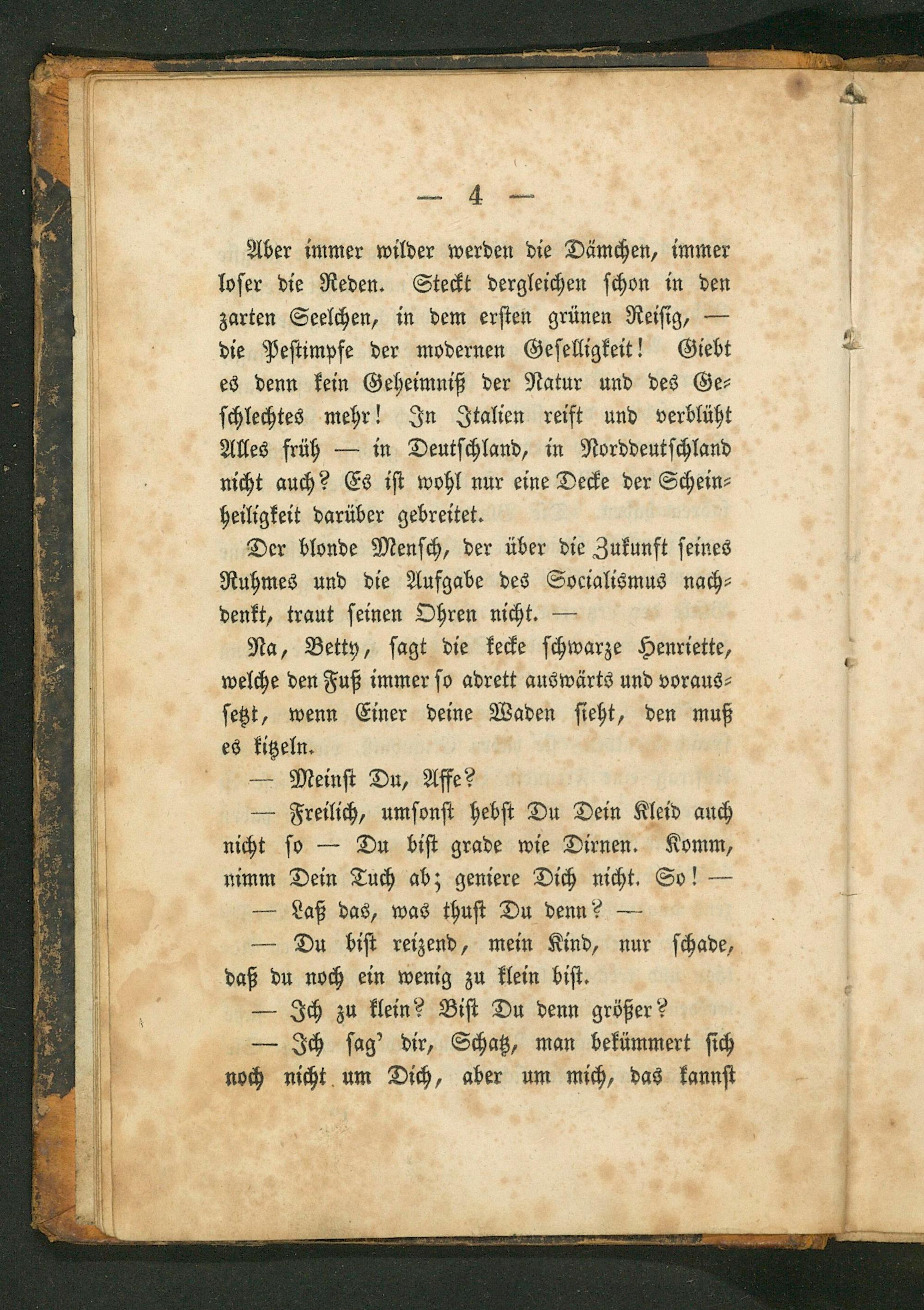 — 4 —

Aber immer wilder werden die Dämchen, immer loser die Reden. Steckt dergleichen schon in den zarten Seelchen, in dem ersten grünen Reisig, — die Pestimpfe der modernen Geselligkeit! Giebt es denn kein Geheimniß der Natur und des Geschlechtes mehr! In Italien reift und verblüht Alles früh — in Deutschland, in Norddeutschland nicht auch? Es ist wohl nur eine Decke der Scheinheiligkeit darüber gebreitet.

Der blonde Mensch, der über die Zukunft seines Ruhmes und die Aufgabe des Socialismus nachdenkt, traut seinen Ohren nicht. —

Na, Betty, sagt die kecke schwarze Henriette, welche den Fuß immer so adrett auswärts und voraussetzt, wenn Einer deine Waden sieht, den muß es kitzeln.

— Meinst Du, Affe?

— Freilich, umsonst hebst Du Dein Kleid auch nicht so — Du bist grade wie Dirnen. Komm, nimm Dein Tuch ab; geniere Dich nicht. So! —

— Laß das, was thust Du denn? —

— Du bist reizend, mein Kind, nur schade, daß du noch ein wenig zu klein bist.

— Ich zu klein? Bist Du denn größer?

— Ich sag' dir, Schatz, man bekümmert sich noch nicht um Dich, aber um mich, das kannst